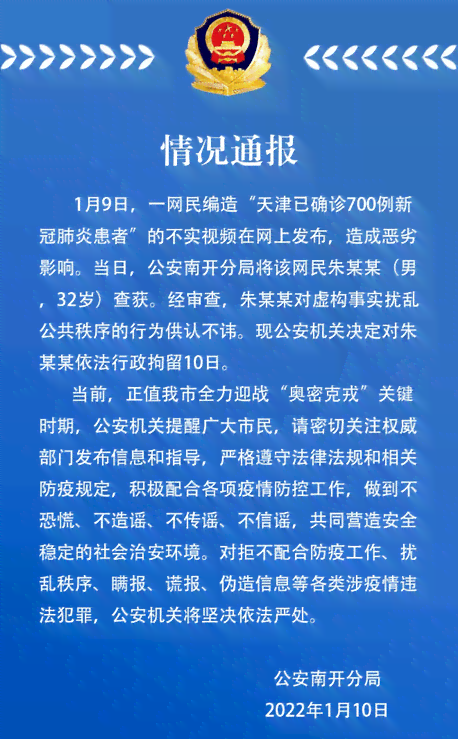 情况通报

1月9日，一网民编造“天津已确诊700例新冠肺炎患者”的不实视频在网上发布，造成恶劣影响。当日，公安南开分局将该网民朱某某（男，32岁）查获。经审查，朱某某对虚构事实扰乱公共秩序的行为供认不讳。现公安机关决定对朱某某依法行政拘留10日。

当前，正值我市全力迎战“奥密克戎”关键时期，公安机关提醒广大市民，请密切关注权威部门发布信息和指导，严格遵守法律法规和相关防疫规定，积极配合各项疫情防控工作，做到不恐慌、不造谣、不传谣、不信谣，共同营造安全稳定的社会治安环境。对拒不配合防疫工作、扰乱秩序、瞒报、谎报、伪造信息等各类涉疫情违法犯罪，公安机关将坚决依法严处。

公安南开分局
2022年1月10日